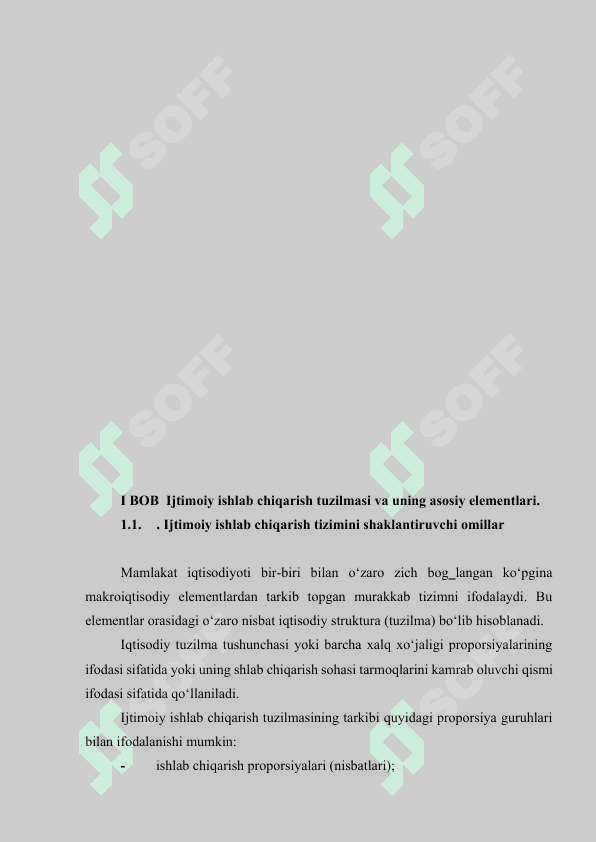 SOFF

SOFF

SOFF

SOFF

I BOB Ijtimoiy ishlab chiqarish tuzilmasi va uning asosiy elementlari.

1.1. . Ijtimoiy ishlab chiqarish tizimini shaklantiruvchi omillar

Mamlakat iqtisodiyoti bir-biri bilan o‘zaro zich bog_langan ko‘pgina makroiqtisodiy elementlardan tarkib topgan murakkab tizimni ifodalaydi. Bu elementlar orasidagi o‘zaro nisbat iqtisodiy struktura (tuzilma) bo‘lib hisoblanadi.

Iqtisodiy tuzilma tushunchasi yoki barcha xalq xo‘jaligi proporsiyalarining ifodasi sifatida yoki uning shlab chiqarish sohasi tarmoqlarini kamrab oluvchi qismi ifodasi sifatida qo‘llaniladi.

Ijtimoiy ishlab chiqarish tuzilmasining tarkibi quyidagi proporsiya guruhlari bilan ifodalanishi mumkin:

- ishlab chiqarish proporsiyalari (nisbatlari);